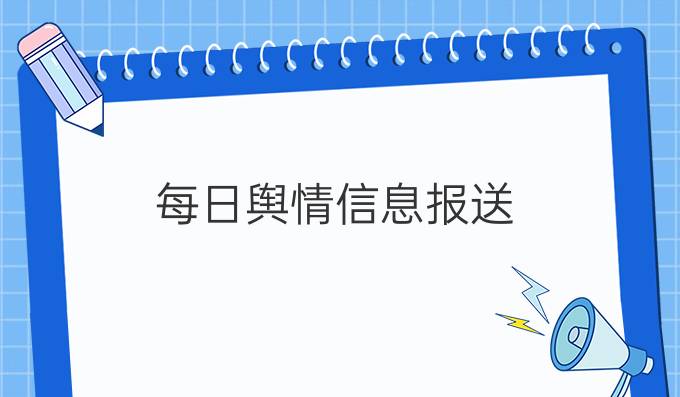 每日舆情信息报送